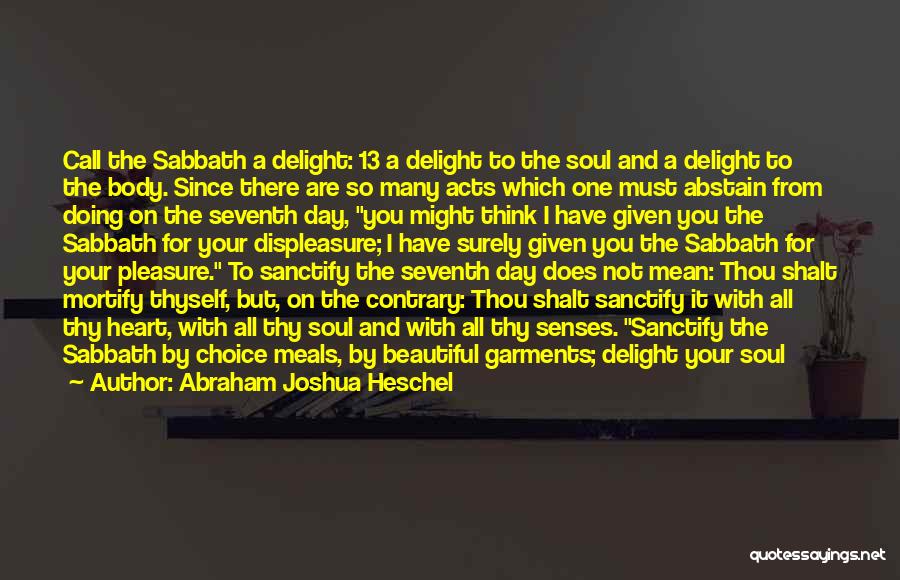 Call the Sabbath a delight: 13 a delight to the soul and a delight to the body. Since there are so many acts which one must abstain from doing on the seventh day, "you might think I have given you the Sabbath for your displeasure; I have surely given you the Sabbath for your pleasure." To sanctify the seventh day does not mean: Thou shalt mortify thyself, but, on the contrary: Thou shalt sanctify it with all thy heart, with all thy soul and with all thy senses. "Sanctify the Sabbath by choice meals, by beautiful garments; delight your soul

— Author: Abraham Joshua Heschel

quotessayings.net